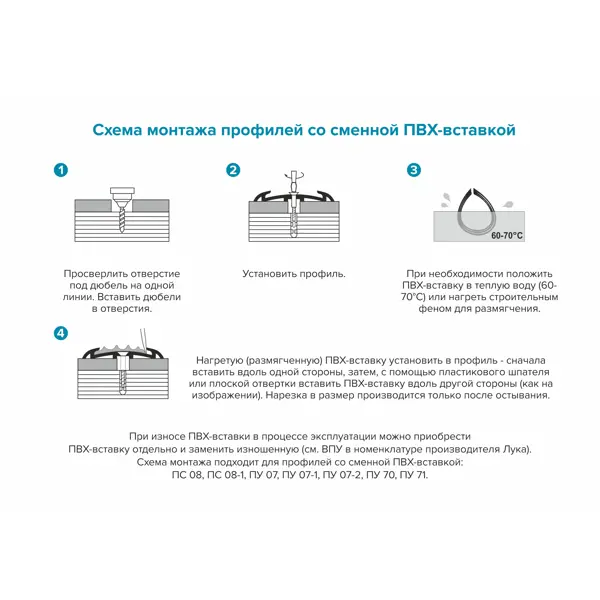 Схема монтажа профилей со сменной ПВХ-вставкой

1

Просверлить отверстие под дюбель на одной линии. Вставить дюбели в отверстия.

2

Установить профиль.

3

60-70°C

При необходимости положить ПВХ-вставку в теплую воду (60-70°C) или нагреть строительным феном для размягчения.

4

Нагретую (размягченную) ПВХ-вставку установить в профиль - сначала вставить вдоль одной стороны, затем, с помощью пластикового шпателя или плоской отвертки вставить ПВХ-вставку вдоль другой стороны (как на изображении). Нарезка в размер производится только после остывания.

При износе ПВХ-вставки в процессе эксплуатации можно приобрести ПВХ-вставку отдельно и заменить изношенную (см. ВПУ в номенклатуре производителя Лука).
Схема монтажа подходит для профилей со сменной ПВХ-вставкой:
ПС 08, ПС 08-1, ПУ 07, ПУ 07-1, ПУ 07-2, ПУ 70, ПУ 71.